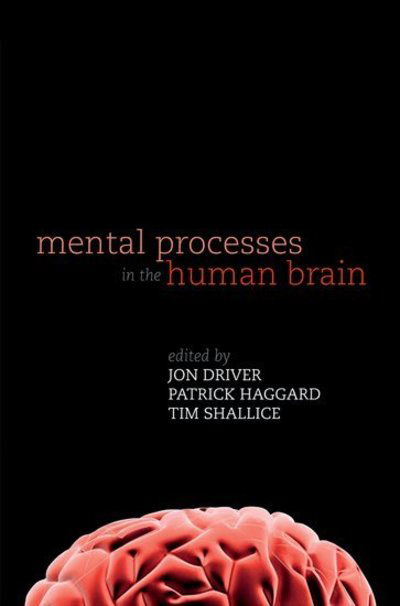 mental processes
in the human brain

edited by
JON DRIVER
PATRICK HAGGARD
TIM SHALLICE